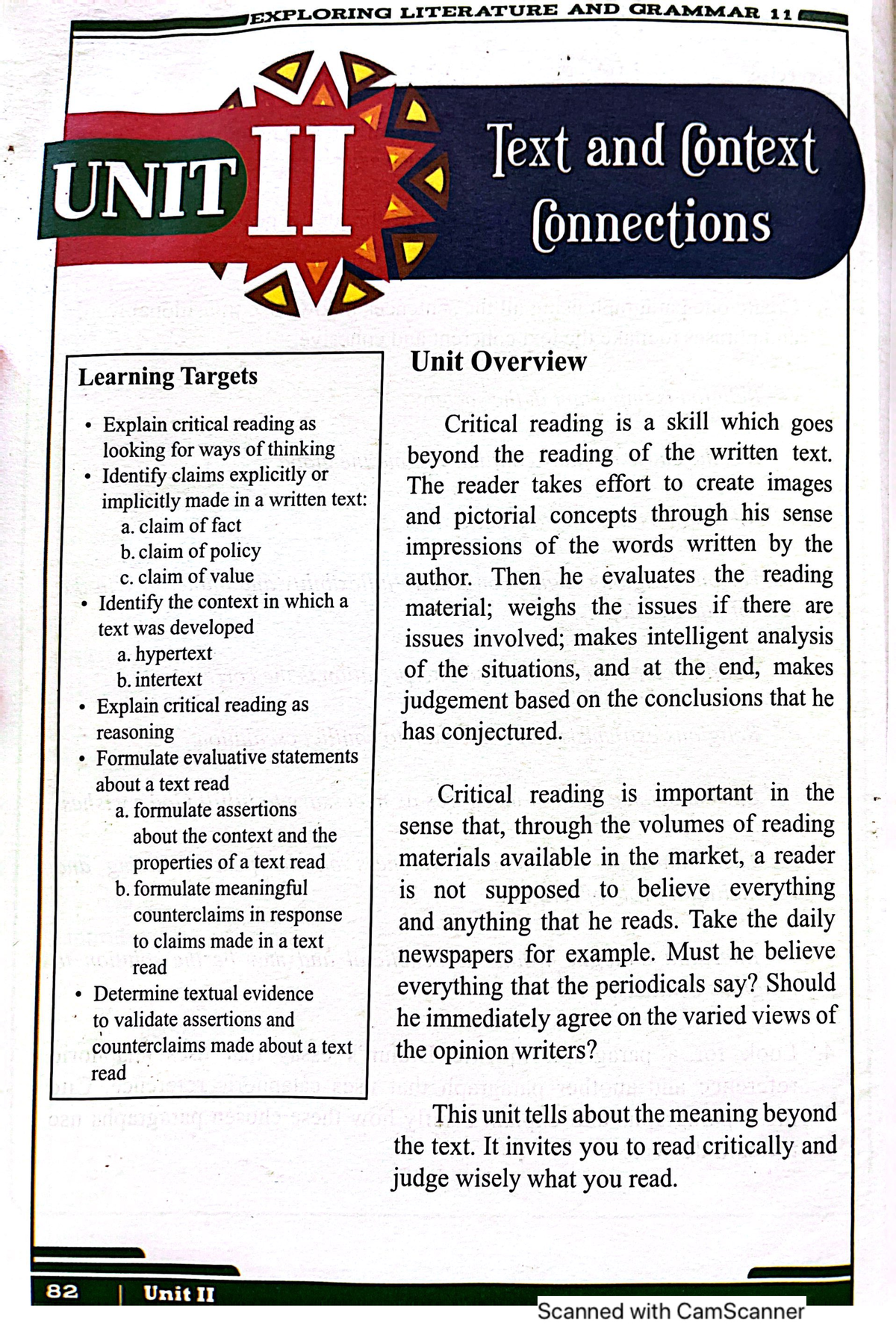 EXPLORING LITERATURE AND GRAMMAR 11

UNIT II

Text and Context Connections

Learning Targets

• Explain critical reading as looking for ways of thinking
• Identify claims explicitly or implicitly made in a written text:
a. claim of fact
b. claim of policy
c. claim of value
• Identify the context in which a text was developed
a. hypertext
b. intertext
• Explain critical reading as reasoning
• Formulate evaluative statements about a text read
a. formulate assertions about the context and the properties of a text read
b. formulate meaningful counterclaims in response to claims made in a text read
• Determine textual evidence to validate assertions and counterclaims made about a text read

Unit Overview

Critical reading is a skill which goes beyond the reading of the written text. The reader takes effort to create images and pictorial concepts through his sense impressions of the words written by the author. Then he evaluates the reading material; weighs the issues if there are issues involved; makes intelligent analysis of the situations, and at the end, makes judgement based on the conclusions that he has conjectured.

Critical reading is important in the sense that, through the volumes of reading materials available in the market, a reader is not supposed to believe everything and anything that he reads. Take the daily newspapers for example. Must he believe everything that the periodicals say? Should he immediately agree on the varied views of the opinion writers?

This unit tells about the meaning beyond the text. It invites you to read critically and judge wisely what you read.

82 | Unit II

Scanned with CamScanner